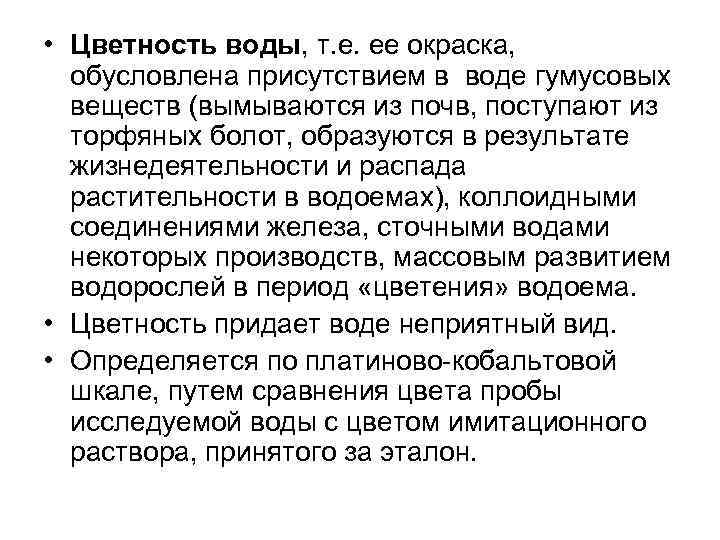 • Цветность воды, т.е. ее окраска, обусловлена присутствием в воде гумусовых веществ (вымываются из почв, поступают из торфяных болот, образуются в результате жизнедеятельности и распада растительности в водоемах), коллоидными соединениями железа, сточными водами некоторых производств, массовым развитием водорослей в период «цветения» водоема.
• Цветность придает воде неприятный вид.
• Определяется по платиново-кобальтовой шкале, путем сравнения цвета пробы исследуемой воды с цветом имитационного раствора, принятого за эталон.